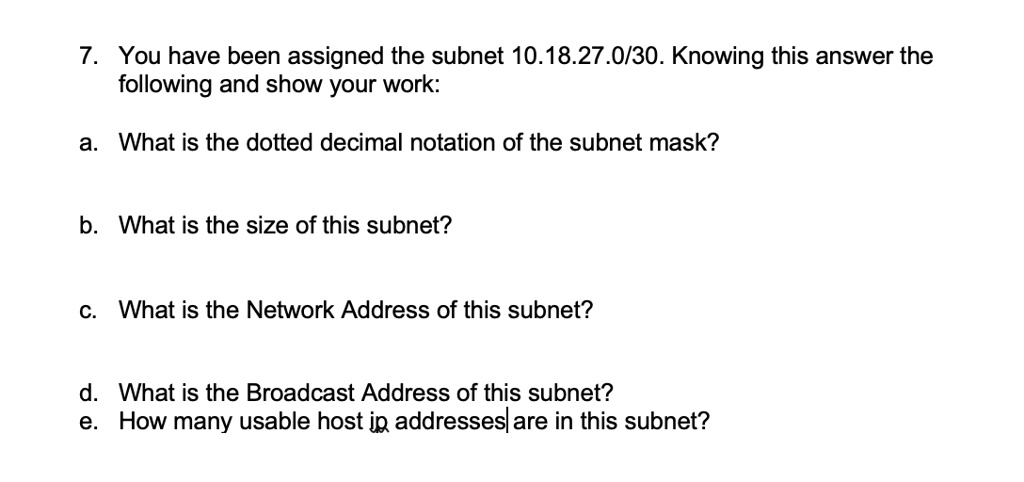 7. You have been assigned the subnet 10.18.27.0/30. Knowing this answer the following and show your work:

a. What is the dotted decimal notation of the subnet mask?

b. What is the size of this subnet?

c. What is the Network Address of this subnet?

d. What is the Broadcast Address of this subnet?
e. How many usable host ip addresses are in this subnet?